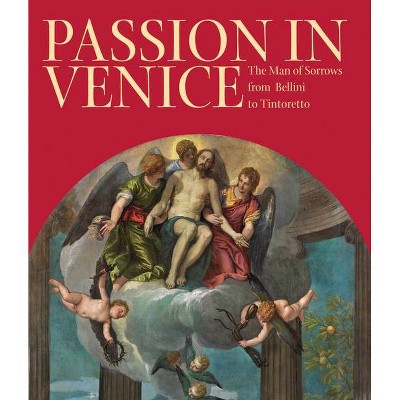 PASSION IN VENICE

The Man of Sorrows from Bellini to Tintoretto